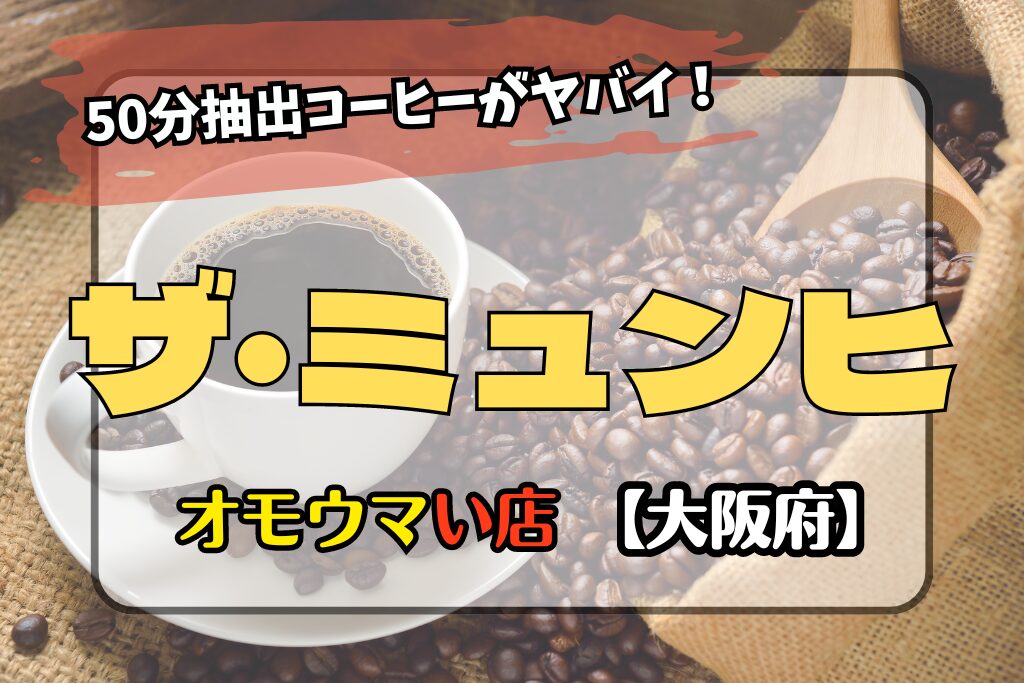 50分抽出コーヒーがヤバイ！

ザ・ミュンヒ

オモウマい店 【大阪府】